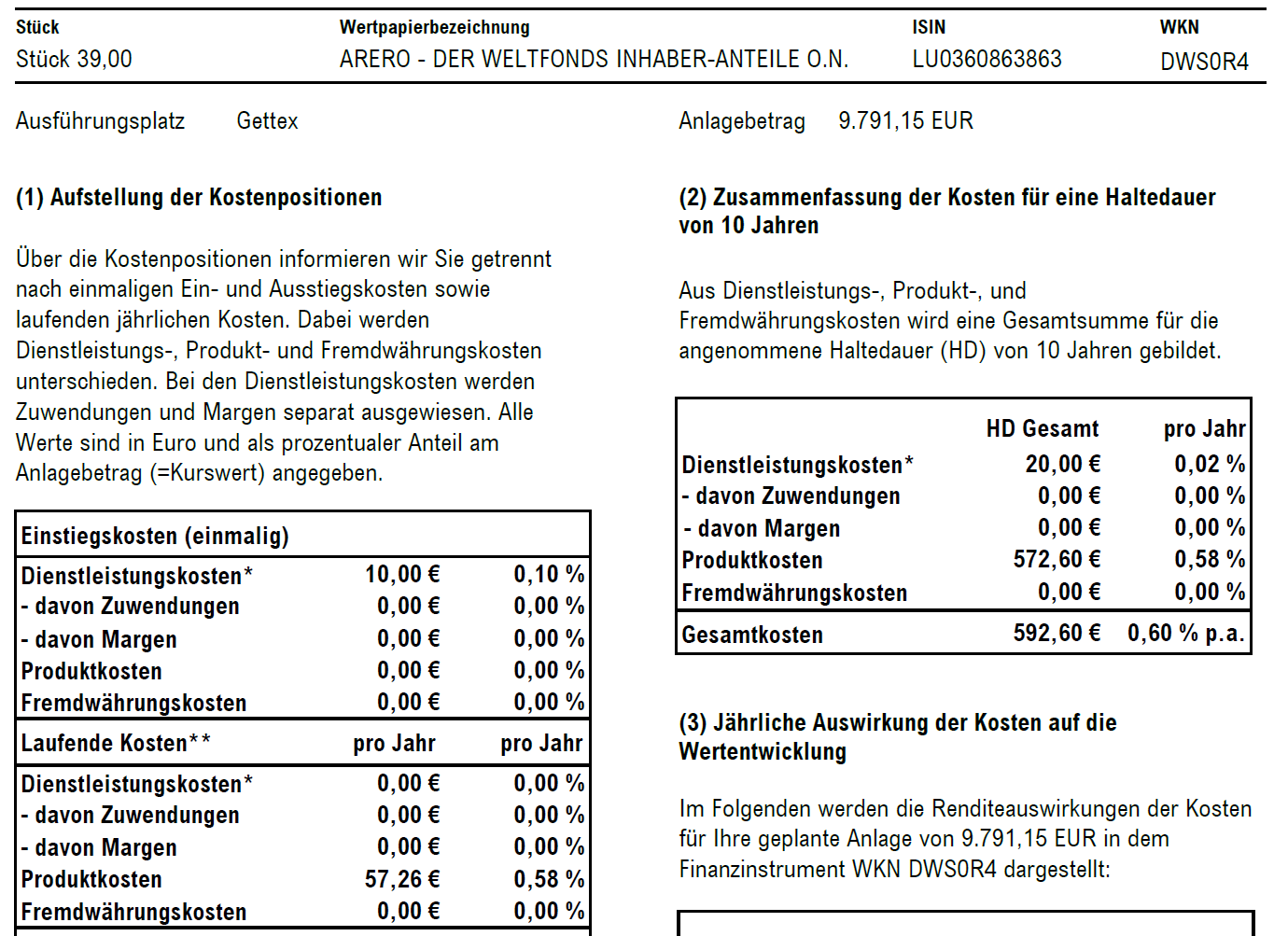 | Stück | Wertpapierbezeichnung | ISIN | WKN |
|---|---|---|---|
| Stück 39,00 | ARERO - DER WELTFONDS INHABER-ANTEILE O.N. | LU0360863863 | DWS0R4 |

Ausführungsplatz Gettex

Anlagebetrag 9.791,15 EUR

(1) Aufstellung der Kostenpositionen

Über die Kostenpositionen informieren wir Sie getrennt nach einmaligen Ein- und Ausstiegskosten sowie laufenden jährlichen Kosten. Dabei werden Dienstleistungs-, Produkt- und Fremdwährungskosten unterschieden. Bei den Dienstleistungskosten werden Zuwendungen und Margen separat ausgewiesen. Alle Werte sind in Euro und als prozentualer Anteil am Anlagebetrag (=Kurswert) angegeben.

| Einstiegskosten (einmalig) | | |
|---|---|---|
| Dienstleistungskosten* | 10,00 € | 0,10 % |
| - davon Zuwendungen | 0,00 € | 0,00 % |
| - davon Margen | 0,00 € | 0,00 % |
| Produktkosten | 0,00 € | 0,00 % |
| Fremdwährungskosten | 0,00 € | 0,00 % |
| Laufende Kosten** | pro Jahr | pro Jahr |
| Dienstleistungskosten* | 0,00 € | 0,00 % |
| - davon Zuwendungen | 0,00 € | 0,00 % |
| - davon Margen | 0,00 € | 0,00 % |
| Produktkosten | 57,26 € | 0,58 % |
| Fremdwährungskosten | 0,00 € | 0,00 % |

(2) Zusammenfassung der Kosten für eine Haltedauer von 10 Jahren

Aus Dienstleistungs-, Produkt-, und Fremdwährungskosten wird eine Gesamtsumme für die angenommene Haltedauer (HD) von 10 Jahren gebildet.

| | HD Gesamt | pro Jahr |
|---|---|---|
| Dienstleistungskosten* | 20,00 € | 0,02 % |
| - davon Zuwendungen | 0,00 € | 0,00 % |
| - davon Margen | 0,00 € | 0,00 % |
| Produktkosten | 572,60 € | 0,58 % |
| Fremdwährungskosten | 0,00 € | 0,00 % |
| Gesamtkosten | 592,60 € | 0,60 % p.a. |

(3) Jährliche Auswirkung der Kosten auf die Wertentwicklung

Im Folgenden werden die Renditeauswirkungen der Kosten für Ihre geplante Anlage von 9.791,15 EUR in dem Finanzinstrument WKN DWS0R4 dargestellt: